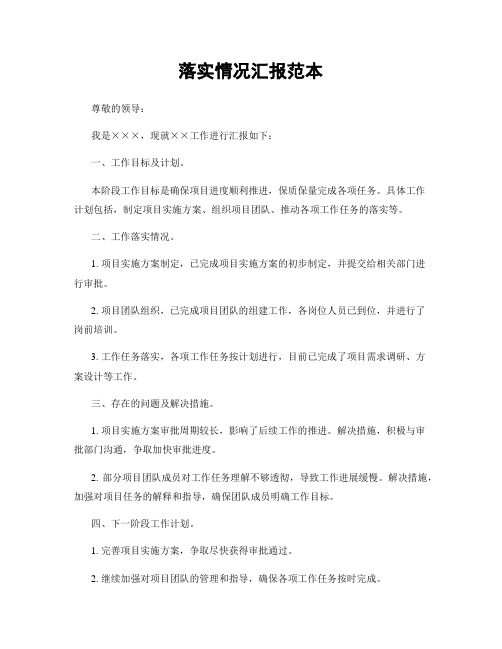 落实情况汇报范本

尊敬的领导：

我是×××，现就××工作进行汇报如下：

一、工作目标及计划。

本阶段工作目标是确保项目进度顺利推进，保质保量完成各项任务。具体工作计划包括，制定项目实施方案、组织项目团队、推动各项工作任务的落实等。

二、工作落实情况。

1. 项目实施方案制定，已完成项目实施方案的初步制定，并提交给相关部门进行审批。

2. 项目团队组织，已完成项目团队的组建工作，各岗位人员已到位，并进行了岗前培训。

3. 工作任务落实，各项工作任务按计划进行，目前已完成了项目需求调研、方案设计等工作。

三、存在的问题及解决措施。

1. 项目实施方案审批周期较长，影响了后续工作的推进。解决措施，积极与审批部门沟通，争取加快审批进度。

2. 部分项目团队成员对工作任务理解不够透彻，导致工作进展缓慢。解决措施，加强对项目任务的解释和指导，确保团队成员明确工作目标。

四、下一阶段工作计划。

1. 完善项目实施方案，争取尽快获得审批通过。

2. 继续加强对项目团队的管理和指导，确保各项工作任务按时完成。